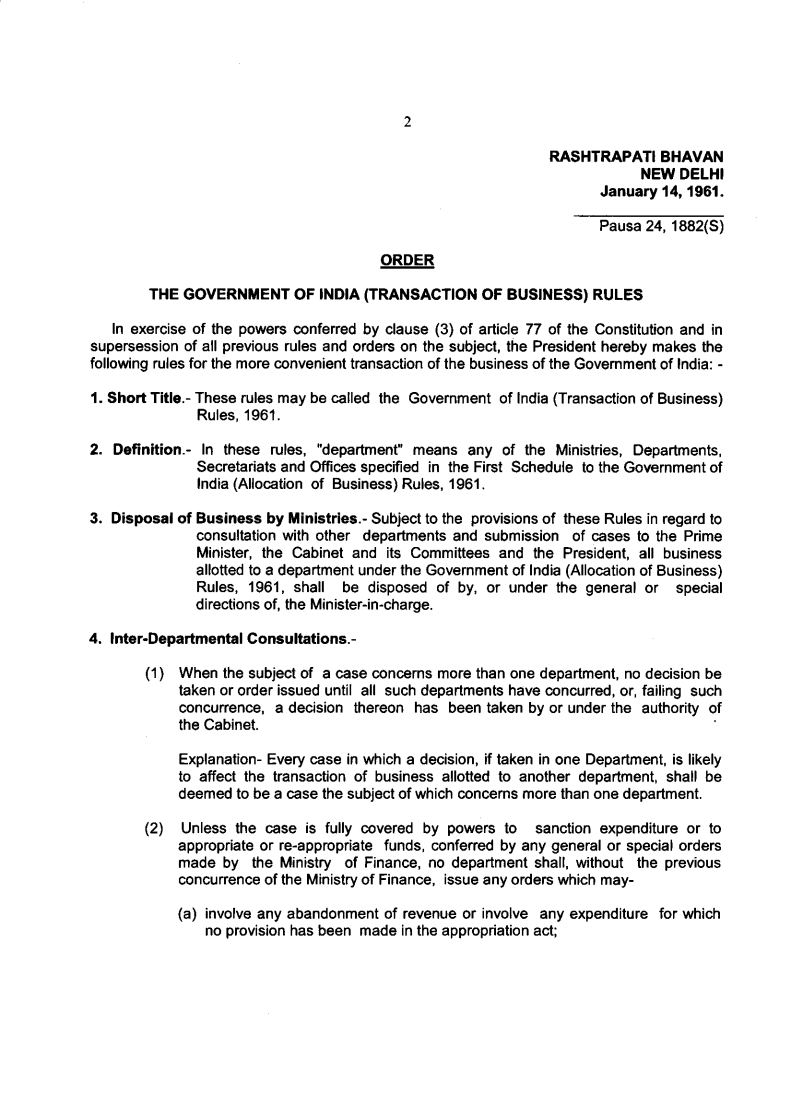 2

RASHTRAPATI BHAVAN
NEW DELHI
January 14, 1961.

Pausa 24, 1882(S)

ORDER

THE GOVERNMENT OF INDIA (TRANSACTION OF BUSINESS) RULES

In exercise of the powers conferred by clause (3) of article 77 of the Constitution and in supersession of all previous rules and orders on the subject, the President hereby makes the following rules for the more convenient transaction of the business of the Government of India: -

1. Short Title.- These rules may be called the Government of India (Transaction of Business) Rules, 1961.

2. Definition.- In these rules, "department" means any of the Ministries, Departments, Secretariats and Offices specified in the First Schedule to the Government of India (Allocation of Business) Rules, 1961.

3. Disposal of Business by Ministries.- Subject to the provisions of these Rules in regard to consultation with other departments and submission of cases to the Prime Minister, the Cabinet and its Committees and the President, all business allotted to a department under the Government of India (Allocation of Business) Rules, 1961, shall be disposed of by, or under the general or special directions of, the Minister-in-charge.

4. Inter-Departmental Consultations.-

(1) When the subject of a case concerns more than one department, no decision be taken or order issued until all such departments have concurred, or, failing such concurrence, a decision thereon has been taken by or under the authority of the Cabinet.

Explanation- Every case in which a decision, if taken in one Department, is likely to affect the transaction of business allotted to another department, shall be deemed to be a case the subject of which concerns more than one department.

(2) Unless the case is fully covered by powers to sanction expenditure or to appropriate or re-appropriate funds, conferred by any general or special orders made by the Ministry of Finance, no department shall, without the previous concurrence of the Ministry of Finance, issue any orders which may-

(a) involve any abandonment of revenue or involve any expenditure for which no provision has been made in the appropriation act;